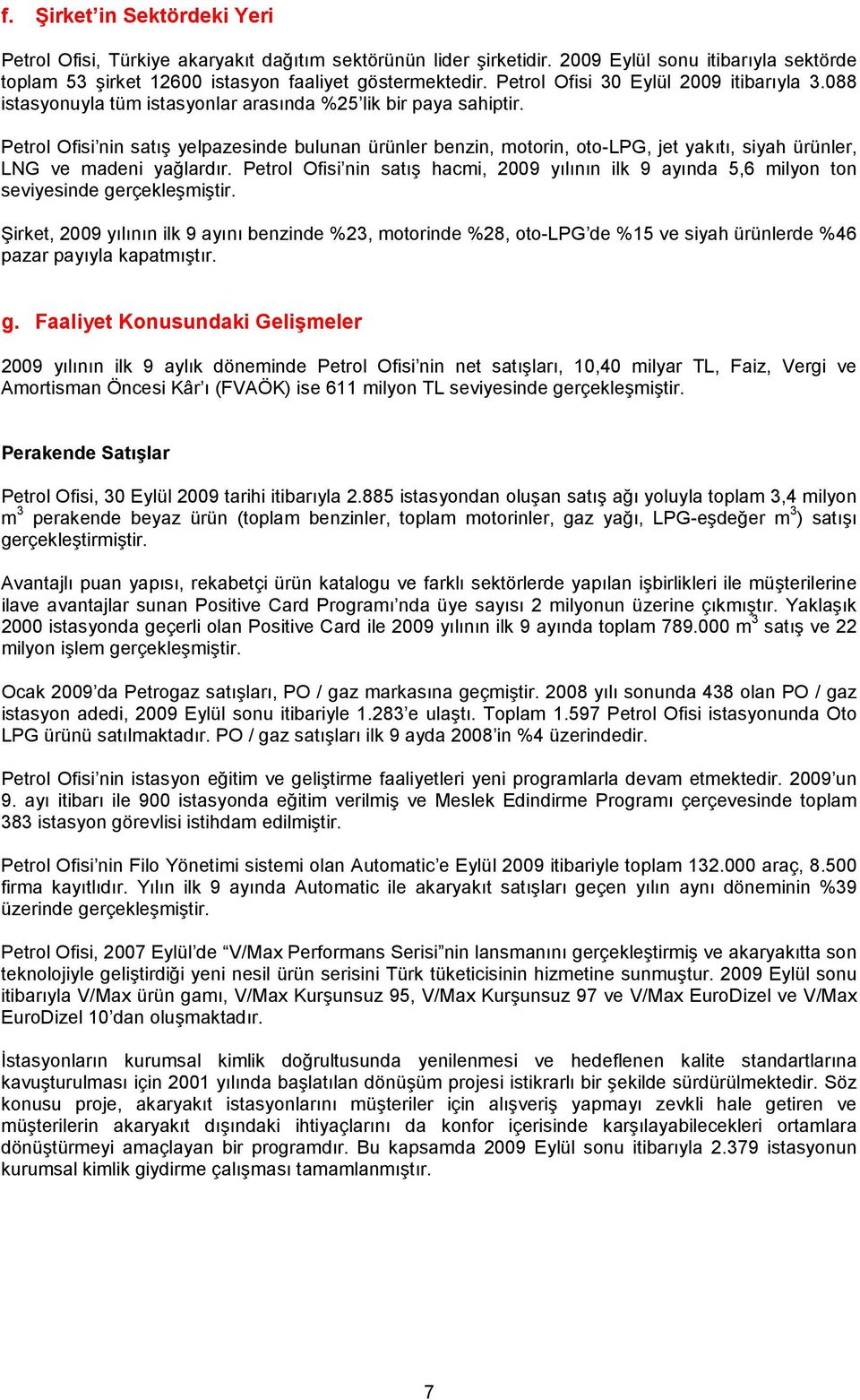 f. Şirket'in Sektördeki Yeri

Petrol Ofisi, Türkiye akaryakıt dağıtım sektörünün lider şirketidir. 2009 Eylül sonu itibarıyla sektörde toplam 53 şirket 12600 istasyon faaliyet göstermektedir. Petrol Ofisi 30 Eylül 2009 itibarıyla 3.088 istasyonuyla tüm istasyonlar arasında %25'lik bir paya sahiptir.

Petrol Ofisi'nin satış yelpazesinde bulunan ürünler benzin, motorin, oto-LPG, jet yakıtı, siyah ürünler, LNG ve madeni yağlardır. Petrol Ofisi'nin satış hacmi, 2009 yılının ilk 9 ayında 5,6 milyon ton seviyesinde gerçekleşmiştir.

Şirket, 2009 yılının ilk 9 ayını benzinde %23, motorinde %28, oto-LPG'de %15 ve siyah ürünlerde %46 pazar payıyla kapatmıştır.

g. Faaliyet Konusundaki Gelişmeler

2009 yılının ilk 9 aylık döneminde Petrol Ofisi'nin net satışları, 10,40 milyar TL, Faiz, Vergi ve Amortisman Öncesi Kâr'ı (FVAÖK) ise 611 milyon TL seviyesinde gerçekleşmiştir.

Perakende Satışlar

Petrol Ofisi, 30 Eylül 2009 tarihi itibarıyla 2.885 istasyondan oluşan satış ağı yoluyla toplam 3,4 milyon $m^3$ perakende beyaz ürün (toplam benzinler, toplam motorinler, gaz yağı, LPG-eşdeğer $m^3$) satışı gerçekleştirmiştir.

Avantajlı puan yapısı, rekabetçi ürün katalogu ve farklı sektörlerde yapılan işbirlikleri ile müşterilerine ilave avantajlar sunan Positive Card Programı'nda üye sayısı 2 milyonun üzerine çıkmıştır. Yaklaşık 2000 istasyonda geçerli olan Positive Card ile 2009 yılının ilk 9 ayında toplam 789.000 $m^3$ satış ve 22 milyon işlem gerçekleşmiştir.

Ocak 2009'da Petrogaz satışları, PO / gaz markasına geçmiştir. 2008 yılı sonunda 438 olan PO / gaz istasyon adedi, 2009 Eylül sonu itibariyle 1.283'e ulaştı. Toplam 1.597 Petrol Ofisi istasyonunda Oto LPG ürünü satılmaktadır. PO / gaz satışları ilk 9 ayda 2008'in %4 üzerindedir.

Petrol Ofisi'nin istasyon eğitim ve geliştirme faaliyetleri yeni programlarla devam etmektedir. 2009'un 9. ayı itibarı ile 900 istasyonda eğitim verilmiş ve Meslek Edindirme Programı çerçevesinde toplam 383 istasyon görevlisi istihdam edilmiştir.

Petrol Ofisi'nin Filo Yönetimi sistemi olan Automatic'e Eylül 2009 itibariyle toplam 132.000 araç, 8.500 firma kayıtlıdır. Yılın ilk 9 ayında Automatic ile akaryakıt satışları geçen yılın aynı döneminin %39 üzerinde gerçekleşmiştir.

Petrol Ofisi, 2007 Eylül'de "V/Max Performans Serisi"nin lansmanını gerçekleştirmiş ve akaryakıtta son teknolojiyle geliştirdiği yeni nesil ürün serisini Türk tüketicisinin hizmetine sunmuştur. 2009 Eylül sonu itibarıyla V/Max ürün gamı, V/Max Kurşunsuz 95, V/Max Kurşunsuz 97 ve V/Max EuroDizel ve V/Max EuroDizel 10'dan oluşmaktadır.

İstasyonların kurumsal kimlik doğrultusunda yenilenmesi ve hedeflenen kalite standartlarına kavuşturulması için 2001 yılında başlatılan dönüşüm projesi istikrarlı bir şekilde sürdürülmektedir. Söz konusu proje, akaryakıt istasyonlarını müşteriler için alışveriş yapmayı zevkli hale getiren ve müşterilerin akaryakıt dışındaki ihtiyaçlarını da konfor içerisinde karşılayabilecekleri ortamlara dönüştürmeyi amaçlayan bir programdır. Bu kapsamda 2009 Eylül sonu itibarıyla 2.379 istasyonun kurumsal kimlik giydirme çalışması tamamlanmıştır.

7